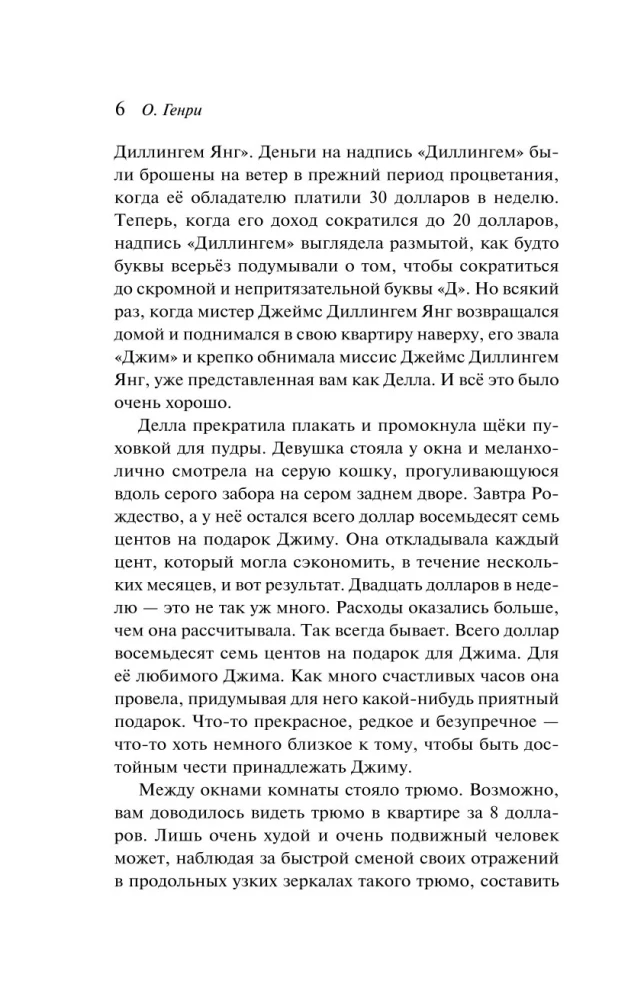 6 О. Генри

Диллингем Янг». Деньги на надпись «Диллингем» были брошены на ветер в прежний период процветания, когда её обладателю платили 30 долларов в неделю. Теперь, когда его доход сократился до 20 долларов, надпись «Диллингем» выглядела размытой, как будто буквы всерьёз подумывали о том, чтобы сократиться до скромной и непритязательной буквы «Д». Но всякий раз, когда мистер Джеймс Диллингем Янг возвращался домой и поднимался в свою квартиру наверху, его звала «Джим» и крепко обнимала миссис Джеймс Диллингем Янг, уже представленная вам как Делла. И всё это было очень хорошо.

Делла прекратила плакать и промокнула щёки пуховкой для пудры. Девушка стояла у окна и меланхолично смотрела на серую кошку, прогуливающуюся вдоль серого забора на сером заднем дворе. Завтра Рождество, а у неё остался всего доллар восемьдесят семь центов на подарок Джиму. Она откладывала каждый цент, который могла сэкономить, в течение нескольких месяцев, и вот результат. Двадцать долларов в неделю — это не так уж много. Расходы оказались больше, чем она рассчитывала. Так всегда бывает. Всего доллар восемьдесят семь центов на подарок для Джима. Для её любимого Джима. Как много счастливых часов она провела, придумывая для него какой-нибудь приятный подарок. Что-то прекрасное, редкое и безупречное — что-то хоть немного близкое к тому, чтобы быть достойным чести принадлежать Джиму.

Между окнами комнаты стояло трюмо. Возможно, вам доводилось видеть трюмо в квартире за 8 долларов. Лишь очень худой и очень подвижный человек может, наблюдая за быстрой сменой своих отражений в продольных узких зеркалах такого трюмо, составить